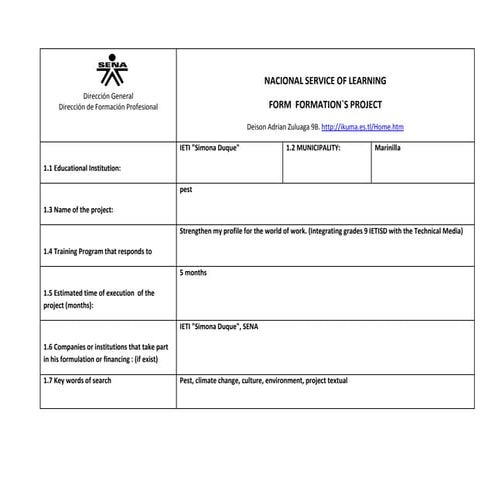 | SENA Dirección General Dirección de Formación Profesional | NACIONAL SERVICE OF LEARNING FORM FORMATION`S PROJECT Deison Adrian Zuluaga 9B. http://ikuma.es.tl/Home.htm | | |
|---|---|---|---|
| 1.1 Educational Institution: | IETI "Simona Duque" | 1.2 MUNICIPALITY: | Marinilla |
| 1.3 Name of the project: | pest | | |
| 1.4 Training Program that responds to | Strengthen my profile for the world of work. (Integrating grades 9 IETISD with the Technical Media) | | |
| 1.5 Estimated time of execution of the project (months): | 5 months | | |
| 1.6 Companies or institutions that take part in his formulation or financing : (if exist) | IETI "Simona Duque", SENA | | |
| 1.7 Key words of search | Pest, climate change, culture, environment, project textual | | |